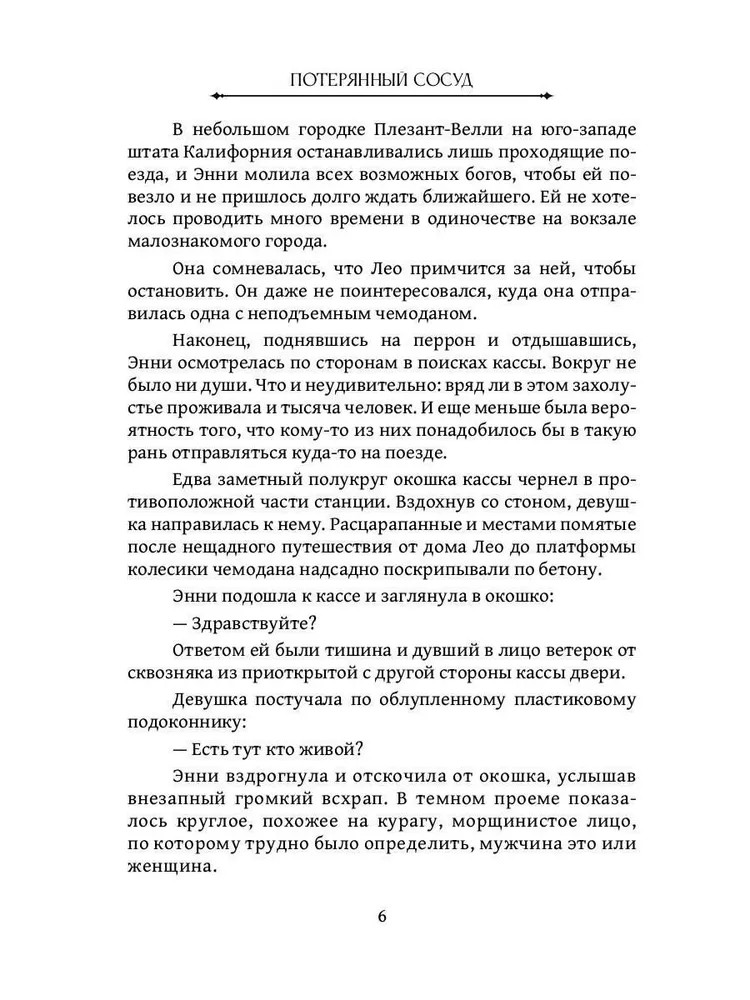 ПОТЕРЯННЫЙ СОСУД

В небольшом городке Плезант-Велли на юго-западе штата Калифорния останавливались лишь проходящие поезда, и Энни молила всех возможных богов, чтобы ей повезло и не пришлось долго ждать ближайшего. Ей не хотелось проводить много времени в одиночестве на вокзале малознакомого города.

Она сомневалась, что Лео примчится за ней, чтобы остановить. Он даже не поинтересовался, куда она отправилась одна с неподъемным чемоданом.

Наконец, поднявшись на перрон и отдышавшись, Энни осмотрелась по сторонам в поисках кассы. Вокруг не было ни души. Что и неудивительно: вряд ли в этом захолустье проживала и тысяча человек. И еще меньше была вероятность того, что кому-то из них понадобилось бы в такую рань отправляться куда-то на поезде.

Едва заметный полукруг окошка кассы чернел в противоположной части станции. Вздохнув со стоном, девушка направилась к нему. Расцарапанные и местами помятые после нещадного путешествия от дома Лео до платформы колесики чемодана надсадно поскрипывали по бетону.

Энни подошла к кассе и заглянула в окошко:

— Здравствуйте?

Ответом ей были тишина и дувший в лицо ветерок от сквозняка из приоткрытой с другой стороны кассы двери.

Девушка постучала по облупленному пластиковому подоконнику:

— Есть тут кто живой?

Энни вздрогнула и отскочила от окошка, услышав внезапный громкий всхрап. В темном проеме показалось круглое, похожее на курагу, морщинистое лицо, по которому трудно было определить, мужчина это или женщина.

6